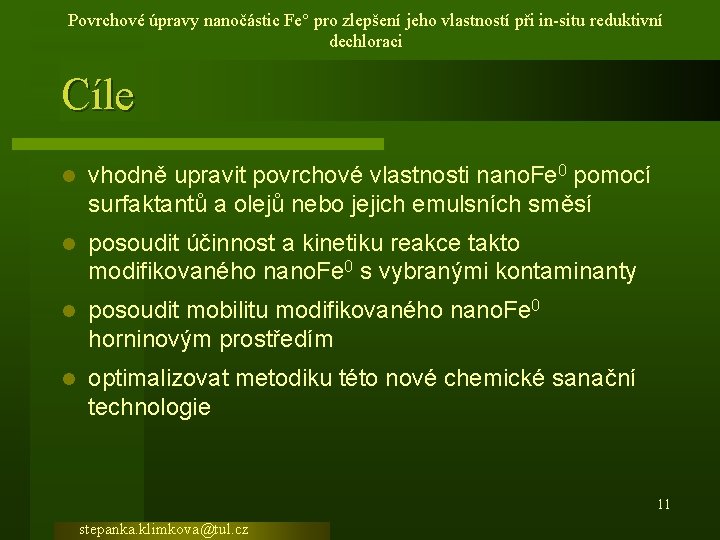 Povrchové úpravy nanočástic Fe° pro zlepšení jeho vlastností při in-situ reduktivní dechloraci

Cíle

vhodně upravit povrchové vlastnosti nanoFe$^0$ pomocí surfaktantů a olejů nebo jejich emulsních směsí

posoudit účinnost a kinetiku reakce takto modifikovaného nanoFe$^0$ s vybranými kontaminanty

posoudit mobilitu modifikovaného nanoFe$^0$ horninovým prostředím

optimalizovat metodiku této nové chemické sanační technologie

11

stepanka.klimkova@tul.cz